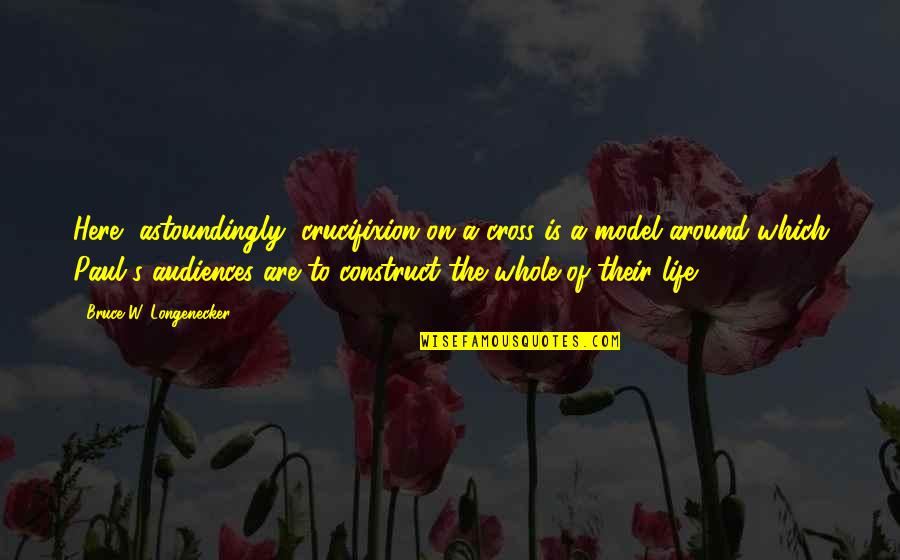 Here, astoundingly, crucifixion on a cross is a model around which Paul's audiences are to construct the whole of their life.

Bruce W. Longenecker

WISEFAMOUSQUOTES.COM